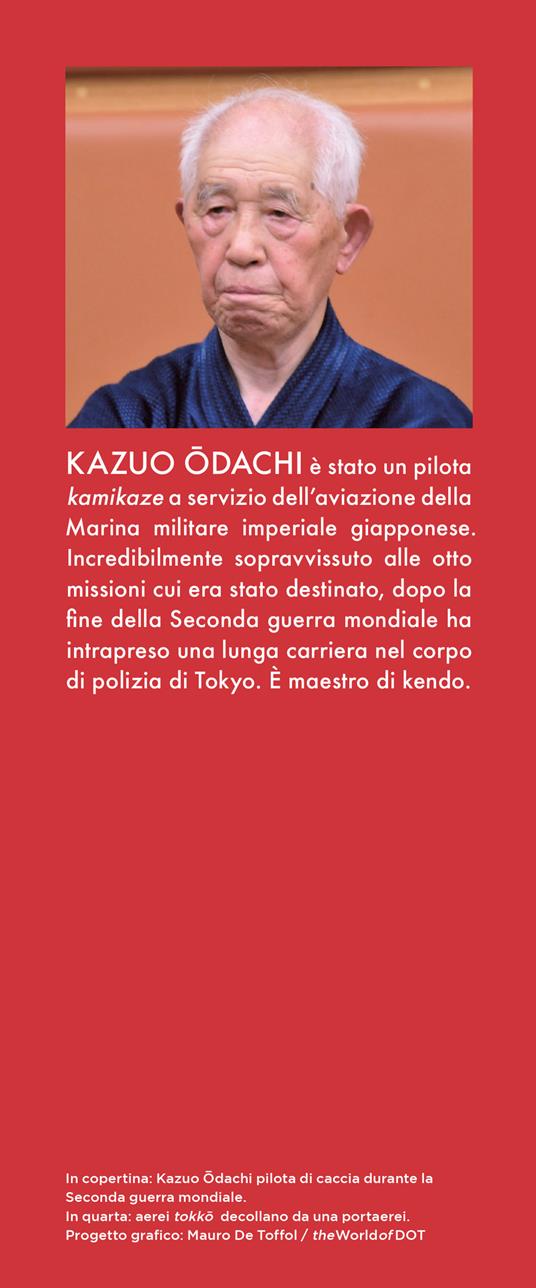 KAZUO ŌDACHI è stato un pilota kamikaze a servizio dell'aviazione della Marina militare imperiale giapponese. Incredibilmente sopravvissuto alle otto missioni cui era stato destinato, dopo la fine della Seconda guerra mondiale ha intrapreso una lunga carriera nel corpo di polizia di Tokyo. È maestro di kendo.

In copertina: Kazuo Ōdachi pilota di caccia durante la Seconda guerra mondiale.
In quarta: aerei tokkō decollano da una portaerei.
Progetto grafico: Mauro De Toffol / theWorldofDOT